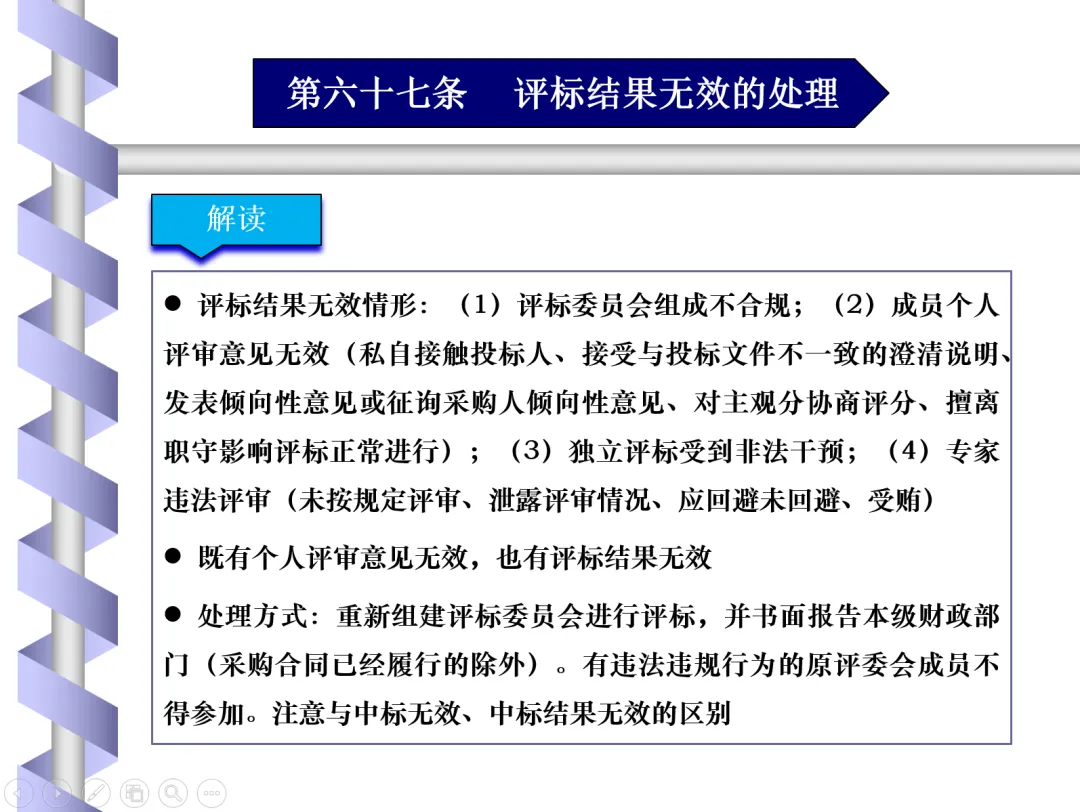 第六十七条　评标结果无效的处理

解读

● 评标结果无效情形：（1）评标委员会组成不合规；（2）成员个人评审意见无效（私自接触投标人、接受与投标文件不一致的澄清说明、发表倾向性意见或征询采购人倾向性意见、对主观分协商评分、擅离职守影响评标正常进行）；（3）独立评标受到非法干预；（4）专家违法评审（未按规定评审、泄露评审情况、应回避未回避、受贿）

● 既有个人评审意见无效，也有评标结果无效

● 处理方式：重新组建评标委员会进行评标，并书面报告本级财政部门（采购合同已经履行的除外）。有违法违规行为的原评委会成员不得参加。注意与中标无效、中标结果无效的区别